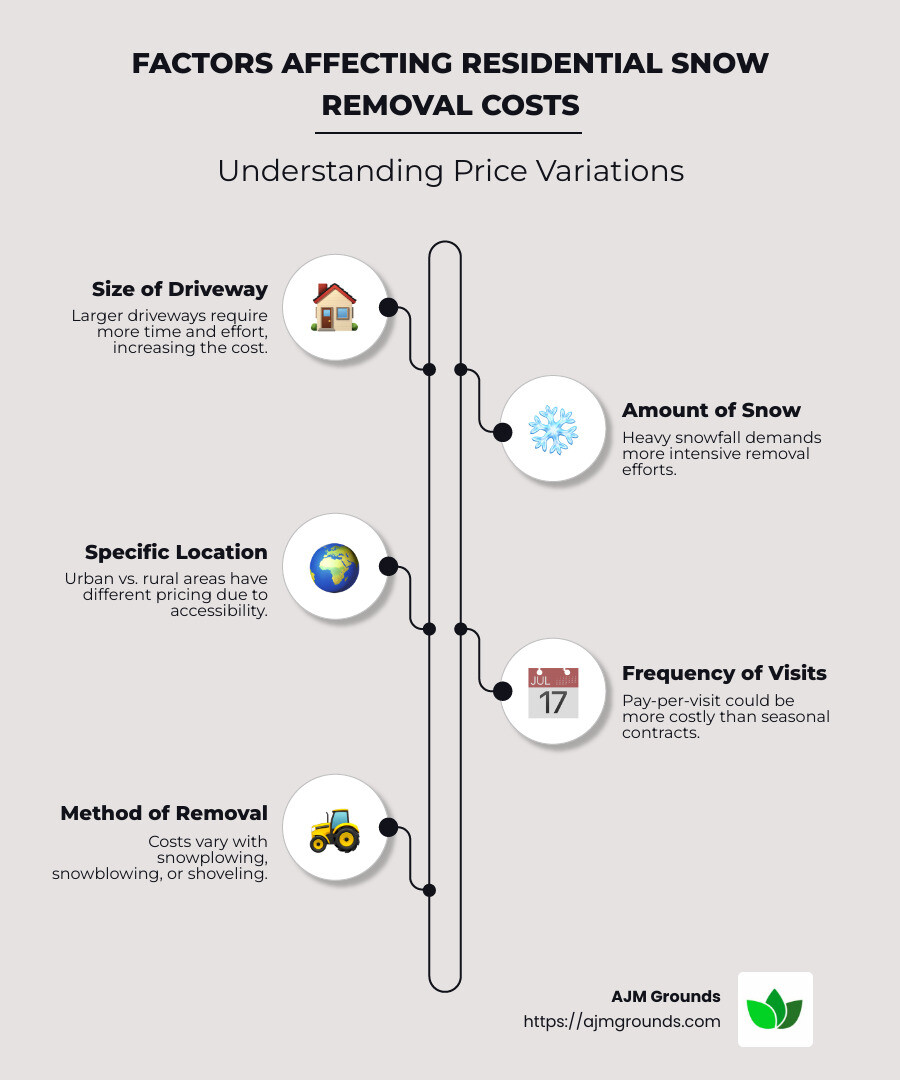 FACTORS AFFECTING RESIDENTIAL SNOW REMOVAL COSTS

Understanding Price Variations

Size of Driveway
Larger driveways require more time and effort, increasing the cost.

Amount of Snow
Heavy snowfall demands more intensive removal efforts.

Specific Location
Urban vs. rural areas have different pricing due to accessibility.

JUL
17

Frequency of Visits
Pay-per-visit could be more costly than seasonal contracts.

Method of Removal
Costs vary with snowplowing, snowblowing, or shoveling.

AJM Grounds
https://ajmgrounds.com